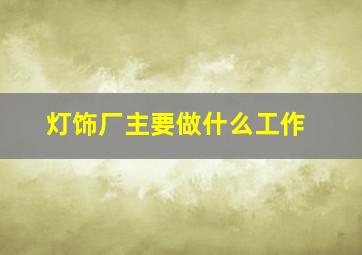 灯饰厂主要做什么工作